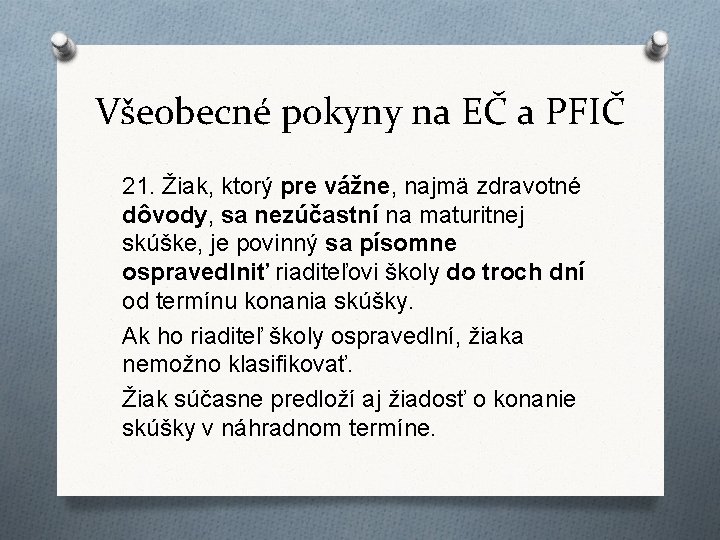 Všeobecné pokyny na EČ a PFIČ

21. Žiak, ktorý pre vážne, najmä zdravotné dôvody, sa nezúčastní na maturitnej skúške, je povinný sa písomne ospravedlniť riaditeľovi školy do troch dní od termínu konania skúšky.

Ak ho riaditeľ školy ospravedlní, žiaka nemožno klasifikovať.

Žiak súčasne predloží aj žiadosť o konanie skúšky v náhradnom termíne.